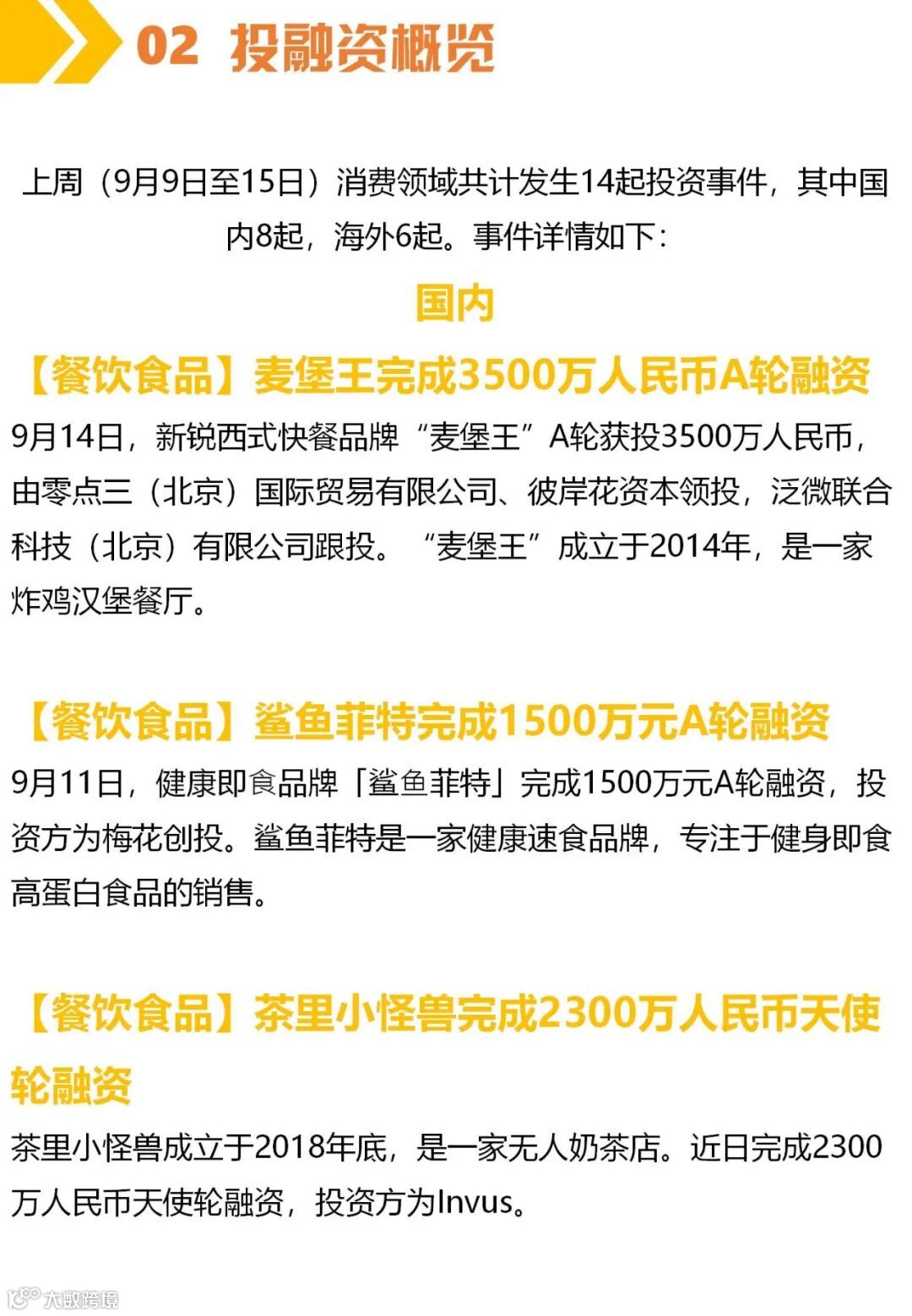 02 投融资概览

上周（9月9日至15日）消费领域共计发生14起投资事件，其中国内8起，海外6起。事件详情如下：

国内

【餐饮食品】麦堡王完成3500万人民币A轮融资

9月14日，新锐西式快餐品牌“麦堡王”A轮获投3500万人民币，由零点三（北京）国际贸易有限公司、彼岸花资本领投，泛微联合科技（北京）有限公司跟投。“麦堡王”成立于2014年，是一家炸鸡汉堡餐厅。

【餐饮食品】鲨鱼菲特完成1500万元A轮融资

9月11日，健康即食品牌「鲨鱼菲特」完成1500万元A轮融资，投资方为梅花创投。鲨鱼菲特是一家健康速食品牌，专注于健身即食高蛋白食品的销售。

【餐饮食品】茶里小怪兽完成2300万人民币天使轮融资

茶里小怪兽成立于2018年底，是一家无人奶茶店。近日完成2300万人民币天使轮融资，投资方为Invus。

大数跨境